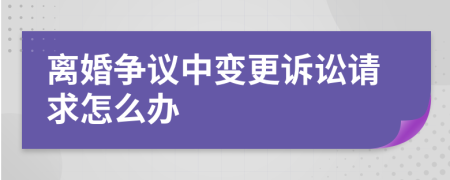 离婚争议中变更诉讼请求怎么办